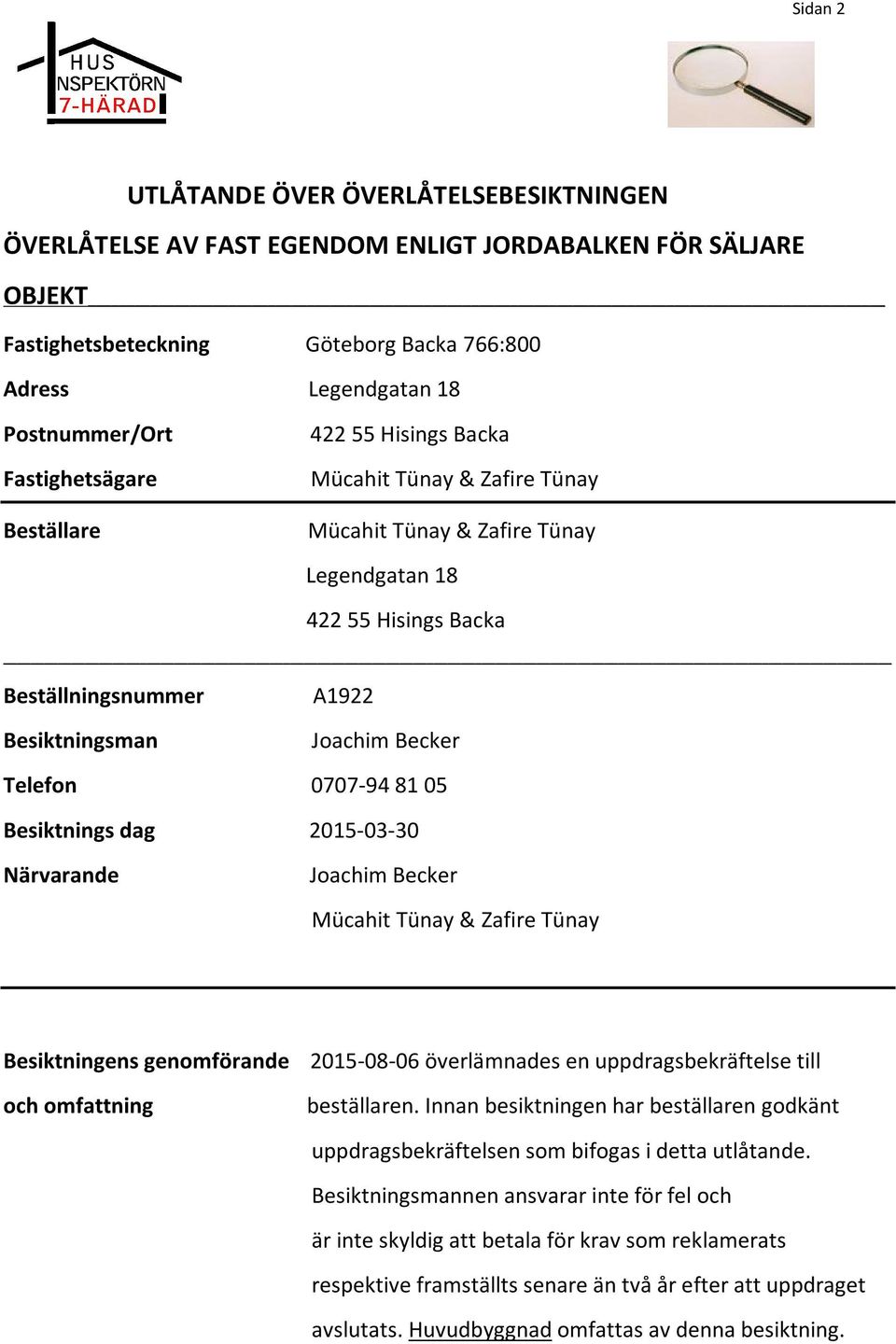 Sidan 2

HUS
INSPEKTÖRN
7-HÄRAD

UTLÅTANDE ÖVER ÖVERLÅTELSEBESIKTNINGEN

ÖVERLÅTELSE AV FAST EGENDOM ENLIGT JORDABALKEN FÖR SÄLJARE

OBJEKT

Fastighetsbeteckning Göteborg Backa 766:800

Adress Legendgatan 18

Postnummer/Ort 422 55 Hisings Backa

Fastighetsägare Mücahit Tünay & Zafire Tünay

Beställare Mücahit Tünay & Zafire Tünay

Legendgatan 18

422 55 Hisings Backa

Beställningsnummer A1922

Besiktningsman Joachim Becker

Telefon 0707-94 81 05

Besiktnings dag 2015-03-30

Närvarande Joachim Becker

Mücahit Tünay & Zafire Tünay

Besiktningens genomförande och omfattning

2015-08-06 överlämnades en uppdragsbekräftelse till beställaren. Innan besiktningen har beställaren godkänt uppdragsbekräftelsen som bifogas i detta utlåtande. Besiktningsmannen ansvarar inte för fel och är inte skyldig att betala för krav som reklamerats respektive framställts senare än två år efter att uppdraget avslutats. Huvudbyggnad omfattas av denna besiktning.